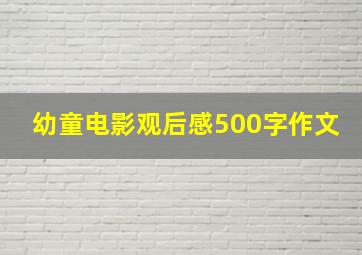 幼童电影观后感500字作文